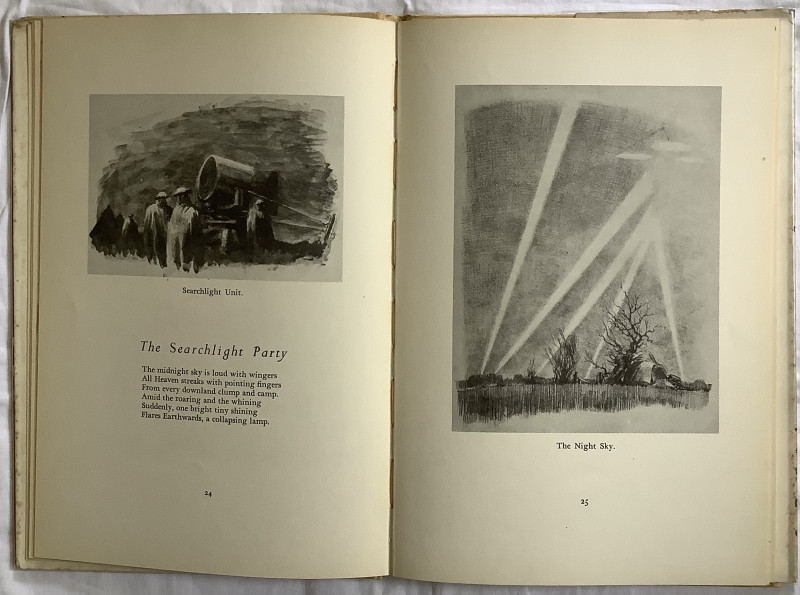 Searchlight Unit.

The Searchlight Party

The midnight sky is loud with wingers
All Heaven streaks with pointing fingers
From every downland clump and camp.
Amid the roaring and the whining
Suddenly, one bright tiny shining
Flares Earthwards, a collapsing lamp.

24

The Night Sky.

25